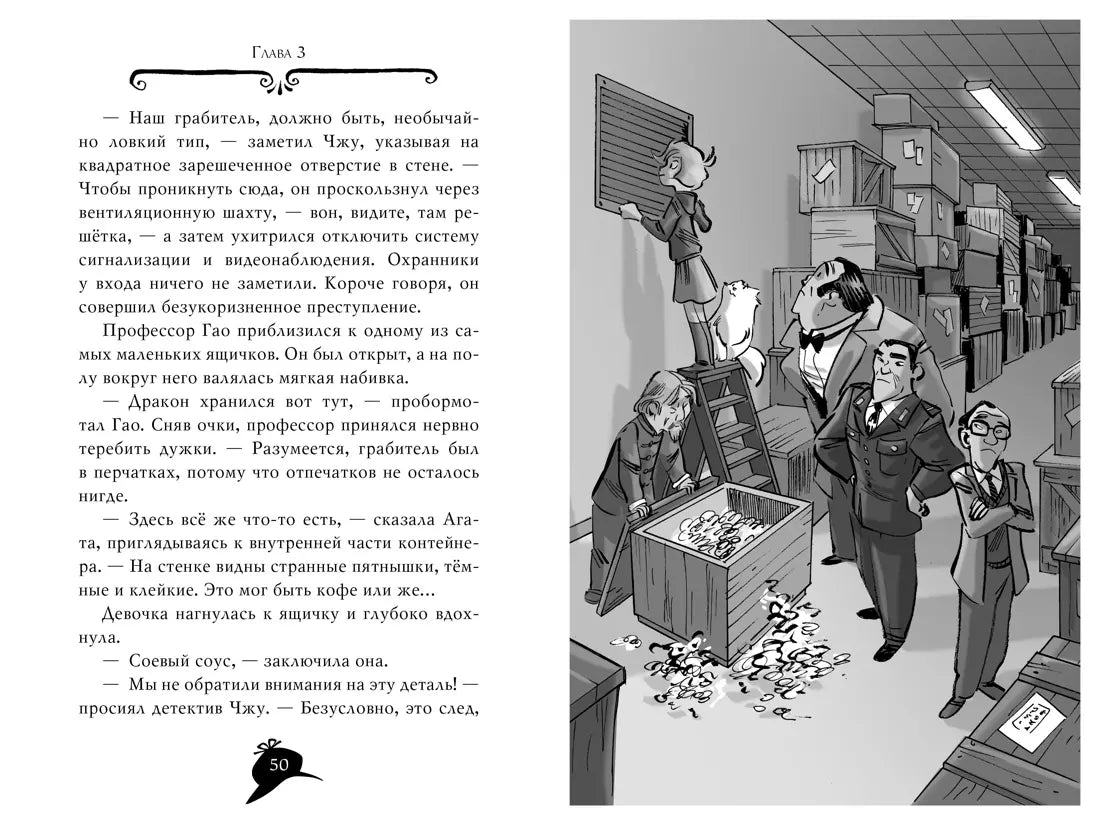 Глава 3

— Наш грабитель, должно быть, необычайно ловкий тип, — заметил Чжу, указывая на квадратное зарешеченное отверстие в стене. — Чтобы проникнуть сюда, он проскользнул через вентиляционную шахту, — вон, видите, там решётка, — а затем ухитрился отключить систему сигнализации и видеонаблюдения. Охранники у входа ничего не заметили. Короче говоря, он совершил безукоризненное преступление.

Профессор Гао приблизился к одному из самых маленьких ящичков. Он был открыт, а на полу вокруг него валялась мягкая набивка.

— Дракон хранился вот тут, — пробормотал Гао. Сняв очки, профессор принялся нервно теребить дужки. — Разумеется, грабитель был в перчатках, потому что отпечатков не осталось нигде.

— Здесь всё же что-то есть, — сказала Агата, приглядываясь к внутренней части контейнера. — На стенке видны странные пятнышки, тёмные и клейкие. Это мог быть кофе или же...

Девочка нагнулась к ящичку и глубоко вдохнула.

— Соевый соус, — заключила она.

— Мы не обратили внимания на эту деталь! — просиял детектив Чжу. — Безусловно, это след,

50